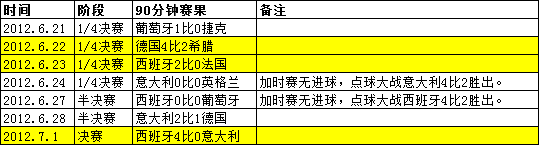 | 时间 | 阶段 | 90分钟赛果 | 备注 |
|---|---|---|---|
| 2012.6.21 | 1/4决赛 | 葡萄牙1比0捷克 | |
| 2012.6.22 | 1/4决赛 | 德国4比2希腊 | |
| 2012.6.23 | 1/4决赛 | 西班牙2比0法国 | |
| 2012.6.24 | 1/4决赛 | 意大利0比0英格兰 | 加时赛无进球，点球大战意大利4比2胜出。 |
| 2012.6.27 | 半决赛 | 西班牙0比0葡萄牙 | 加时赛无进球，点球大战西班牙4比2胜出。 |
| 2012.6.28 | 半决赛 | 意大利2比1德国 | |
| 2012.7.1 | 决赛 | 西班牙4比0意大利 | |